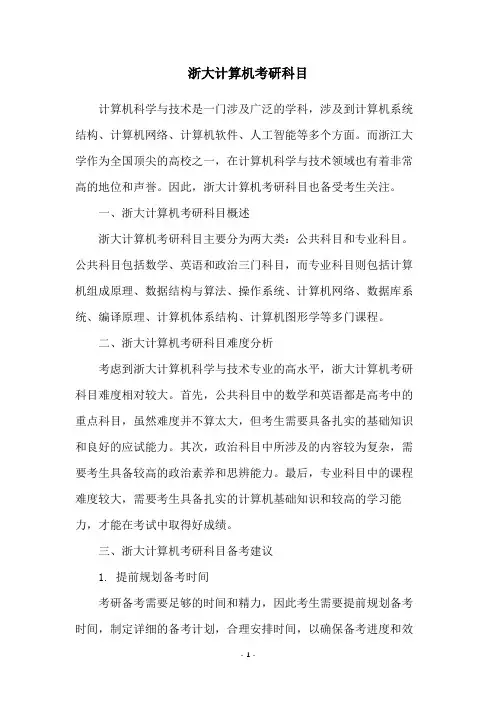 浙大计算机考研科目

计算机科学与技术是一门涉及广泛的学科，涉及到计算机系统结构、计算机网络、计算机软件、人工智能等多个方面。而浙江大学作为全国顶尖的高校之一，在计算机科学与技术领域也有着非常高的地位和声誉。因此，浙大计算机考研科目也备受考生关注。

一、浙大计算机考研科目概述

浙大计算机考研科目主要分为两大类：公共科目和专业科目。公共科目包括数学、英语和政治三门科目，而专业科目则包括计算机组成原理、数据结构与算法、操作系统、计算机网络、数据库系统、编译原理、计算机体系结构、计算机图形学等多门课程。

二、浙大计算机考研科目难度分析

考虑到浙大计算机科学与技术专业的高水平，浙大计算机考研科目难度相对较大。首先，公共科目中的数学和英语都是高考中的重点科目，虽然难度并不算太大，但考生需要具备扎实的基础知识和良好的应试能力。其次，政治科目中所涉及的内容较为复杂，需要考生具备较高的政治素养和思辨能力。最后，专业科目中的课程难度较大，需要考生具备扎实的计算机基础知识和较高的学习能力，才能在考试中取得好成绩。

三、浙大计算机考研科目备考建议

1. 提前规划备考时间

考研备考需要足够的时间和精力，因此考生需要提前规划备考时间，制定详细的备考计划，合理安排时间，以确保备考进度和效

- 1 -